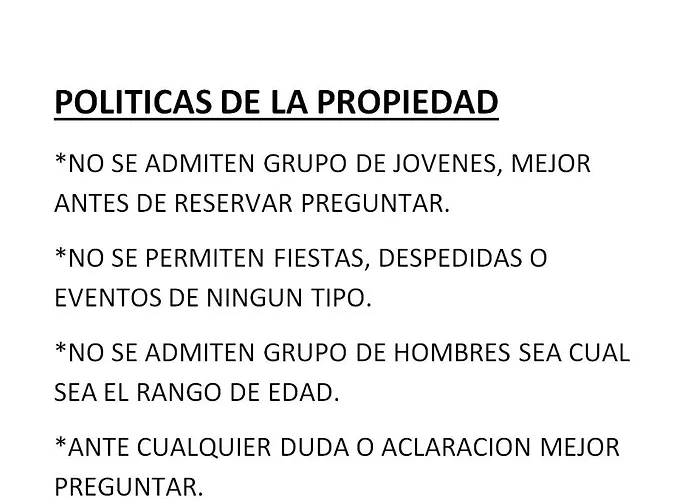 POLITICAS DE LA PROPIEDAD

*NO SE ADMITEN GRUPO DE JOVENES, MEJOR ANTES DE RESERVAR PREGUNTAR.

*NO SE PERMITEN FIESTAS, DESPEDIDAS O EVENTOS DE NINGUN TIPO.

*NO SE ADMITEN GRUPO DE HOMBRES SEA CUAL SEA EL RANGO DE EDAD.

*ANTE CUALQUIER DUDA O ACLARACION MEJOR PREGUNTAR.